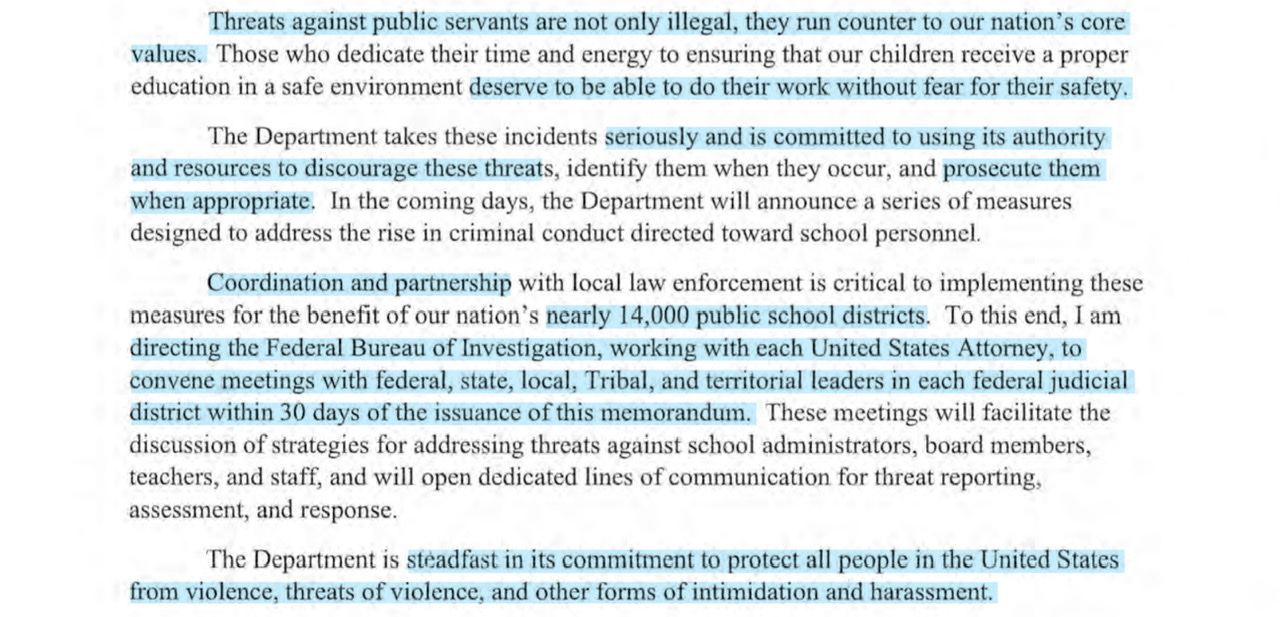 Threats against public servants are not only illegal, they run counter to our nation's core values. Those who dedicate their time and energy to ensuring that our children receive a proper education in a safe environment deserve to be able to do their work without fear for their safety.

The Department takes these incidents seriously and is committed to using its authority and resources to discourage these threats, identify them when they occur, and prosecute them when appropriate. In the coming days, the Department will announce a series of measures designed to address the rise in criminal conduct directed toward school personnel.

Coordination and partnership with local law enforcement is critical to implementing these measures for the benefit of our nation's nearly 14,000 public school districts. To this end, I am directing the Federal Bureau of Investigation, working with each United States Attorney, to convene meetings with federal, state, local, Tribal, and territorial leaders in each federal judicial district within 30 days of the issuance of this memorandum. These meetings will facilitate the discussion of strategies for addressing threats against school administrators, board members, teachers, and staff, and will open dedicated lines of communication for threat reporting, assessment, and response.

The Department is steadfast in its commitment to protect all people in the United States from violence, threats of violence, and other forms of intimidation and harassment.